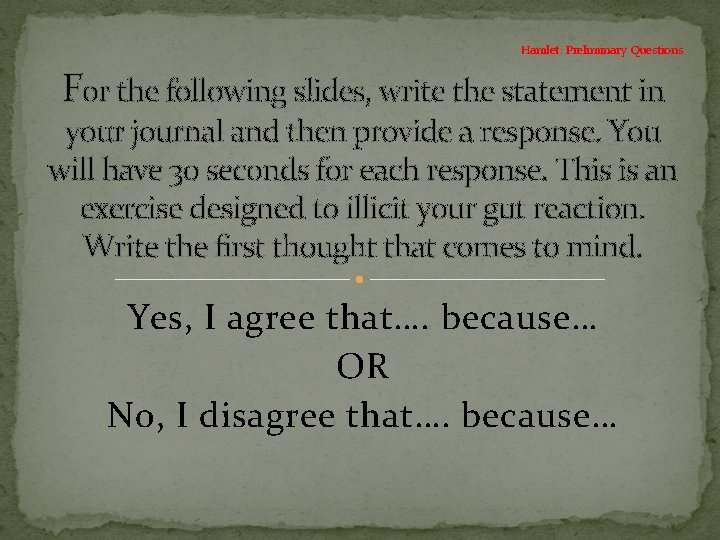 Hamlet: Preliminary Questions

For the following slides, write the statement in your journal and then provide a response. You will have 30 seconds for each response. This is an exercise designed to illicit your gut reaction. Write the first thought that comes to mind.

Yes, I agree that…. because…
OR
No, I disagree that…. because…